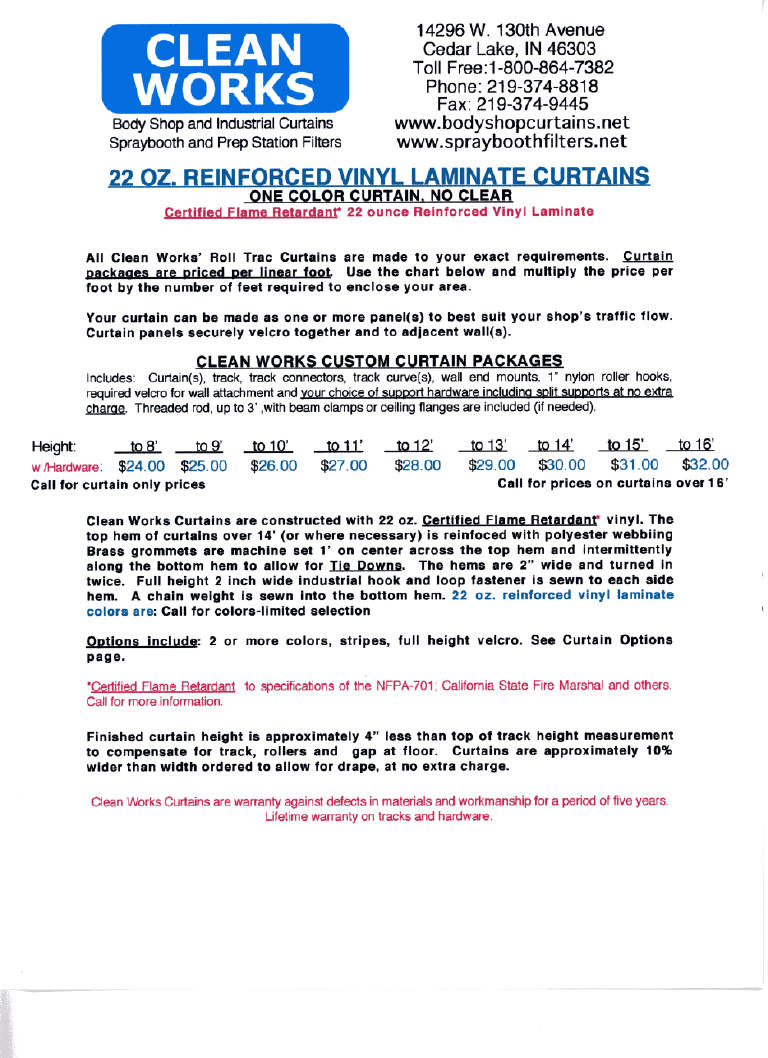 CLEAN WORKS

Body Shop and Industrial Curtains
Spraybooth and Prep Station Filters

14296 W. 130th Avenue
Cedar Lake, IN 46303
Toll Free:1-800-864-7382
Phone: 219-374-8818
Fax: 219-374-9445
www.bodyshopcurtains.net
www.sprayboothfilters.net

22 OZ. REINFORCED VINYL LAMINATE CURTAINS
ONE COLOR CURTAIN, NO CLEAR
Certified Flame Retardant* 22 ounce Reinforced Vinyl Laminate

All Clean Works' Roll Trac Curtains are made to your exact requirements. Curtain packages are priced per linear foot. Use the chart below and multiply the price per foot by the number of feet required to enclose your area.

Your curtain can be made as one or more panel(s) to best suit your shop's traffic flow. Curtain panels securely velcro together and to adjacent wall(s).

CLEAN WORKS CUSTOM CURTAIN PACKAGES
Includes: Curtain(s), track, track connectors, track curve(s), wall end mounts, 1" nylon roller hooks, required velcro for wall attachment and your choice of support hardware including split supports at no extra charge. Threaded rod, up to 3' ,with beam clamps or ceiling flanges are included (if needed).

| Height: | to 8' | to 9' | to 10' | to 11' | to 12' | to 13' | to 14' | to 15' | to 16' |
|---|---|---|---|---|---|---|---|---|---|
| w /Hardware: | $24.00 | $25.00 | $26.00 | $27.00 | $28.00 | $29.00 | $30.00 | $31.00 | $32.00 |

Call for curtain only prices
Call for prices on curtains over 16'

Clean Works Curtains are constructed with 22 oz. Certified Flame Retardant* vinyl. The top hem of curtains over 14' (or where necessary) is reinfoced with polyester webbiing Brass grommets are machine set 1' on center across the top hem and intermittently along the bottom hem to allow for Tie Downs. The hems are 2" wide and turned in twice. Full height 2 inch wide industrial hook and loop fastener is sewn to each side hem. A chain weight is sewn into the bottom hem. 22 oz. reinforced vinyl laminate colors are: Call for colors-limited selection

Options include: 2 or more colors, stripes, full height velcro. See Curtain Options page.

*Certified Flame Retardant to specifications of the NFPA-701; California State Fire Marshal and others. Call for more information.

Finished curtain height is approximately 4" less than top of track height measurement to compensate for track, rollers and gap at floor. Curtains are approximately 10% wider than width ordered to allow for drape, at no extra charge.

Clean Works Curtains are warranty against defects in materials and workmanship for a period of five years. Lifetime warranty on tracks and hardware.